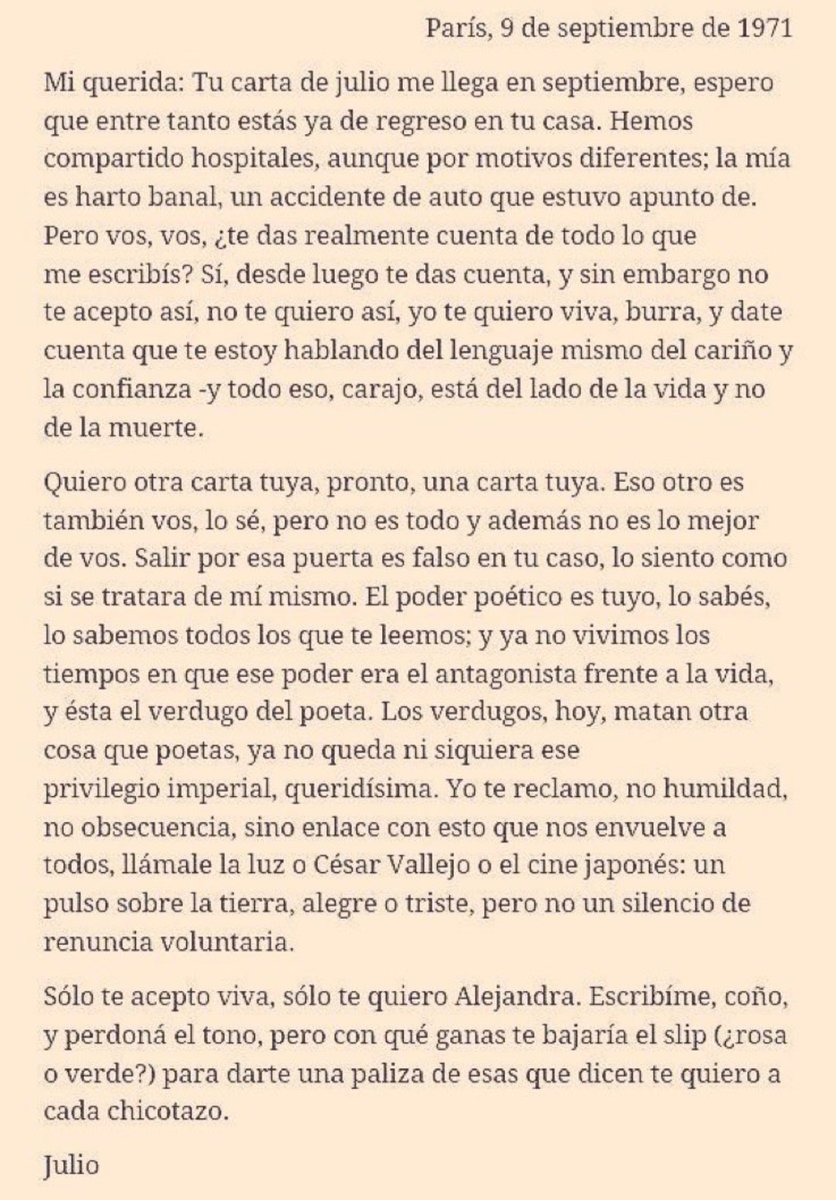 París, 9 de septiembre de 1971

Mi querida: Tu carta de julio me llega en septiembre, espero que entre tanto estás ya de regreso en tu casa. Hemos compartido hospitales, aunque por motivos diferentes; la mía es harto banal, un accidente de auto que estuvo apunto de. Pero vos, vos, ¿te das realmente cuenta de todo lo que me escribís? Sí, desde luego te das cuenta, y sin embargo no te acepto así, no te quiero así, yo te quiero viva, burra, y date cuenta que te estoy hablando del lenguaje mismo del cariño y la confianza -y todo eso, carajo, está del lado de la vida y no de la muerte.

Quiero otra carta tuya, pronto, una carta tuya. Eso otro es también vos, lo sé, pero no es todo y además no es lo mejor de vos. Salir por esa puerta es falso en tu caso, lo siento como si se tratara de mí mismo. El poder poético es tuyo, lo sabés, lo sabemos todos los que te leemos; y ya no vivimos los tiempos en que ese poder era el antagonista frente a la vida, y ésta el verdugo del poeta. Los verdugos, hoy, matan otra cosa que poetas, ya no queda ni siquiera ese privilegio imperial, queridísima. Yo te reclamo, no humildad, no obsecuencia, sino enlace con esto que nos envuelve a todos, llámale la luz o César Vallejo o el cine japonés: un pulso sobre la tierra, alegre o triste, pero no un silencio de renuncia voluntaria.

Sólo te acepto viva, sólo te quiero Alejandra. Escribíme, coño, y perdoná el tono, pero con qué ganas te bajaría el slip (¿rosa o verde?) para darte una paliza de esas que dicen te quiero a cada chicotazo.

Julio